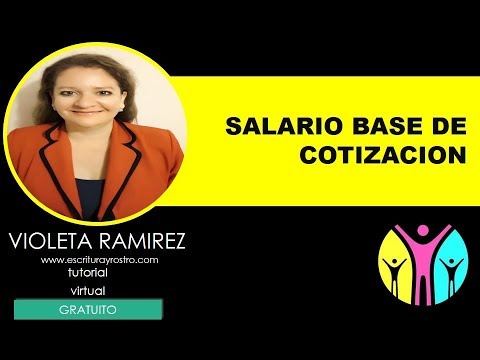 SALARIO BASE DE COTIZACION

VIOLETA RAMIREZ
www.escriturayrostro.com
tutorial
virtual
GRATUITO